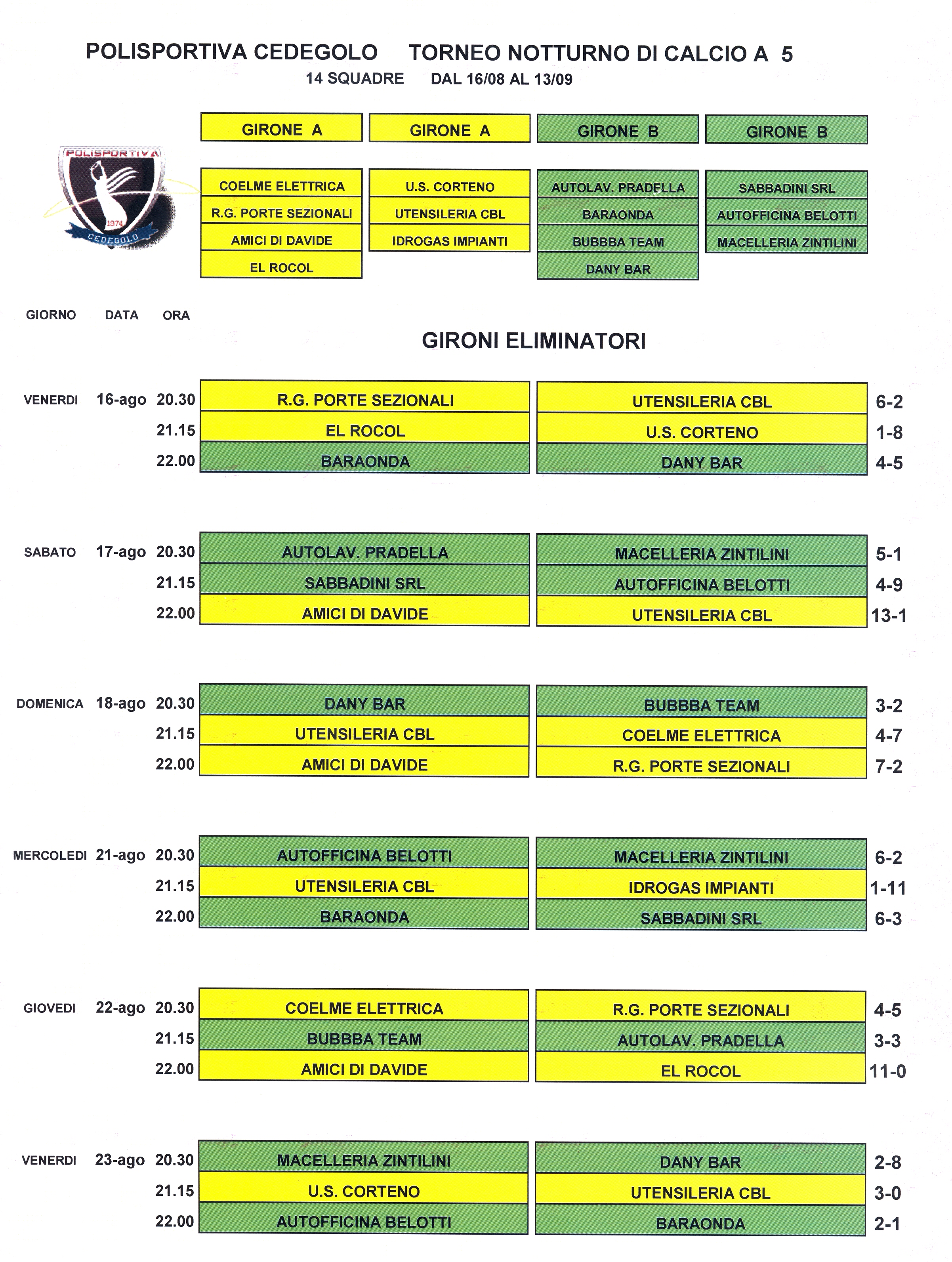 POLISPORTIVA CEDEGOLO    TORNEO NOTTURNO DI CALCIO A 5
14 SQUADRE    DAL 16/08 AL 13/09

POLISPORTIVA
1974
CEDEGOLO

| GIRONE A | GIRONE A | GIRONE B | GIRONE B |
|---|---|---|---|
| COELME ELETTRICA | U.S. CORTENO | AUTOLAV. PRADELLA | SABBADINI SRL |
| R.G. PORTE SEZIONALI | UTENSILERIA CBL | BARAONDA | AUTOFFICINA BELOTTI |
| AMICI DI DAVIDE | IDROGAS IMPIANTI | BUBBBA TEAM | MACELLERIA ZINTILINI |
| EL ROCOL | | DANY BAR | |

GIRONI ELIMINATORI

| GIORNO | DATA | ORA | | | |
|---|---|---|---|---|---|
| VENERDI | 16-ago | 20.30 | R.G. PORTE SEZIONALI | UTENSILERIA CBL | 6-2 |
| | | 21.15 | EL ROCOL | U.S. CORTENO | 1-8 |
| | | 22.00 | BARAONDA | DANY BAR | 4-5 |
| SABATO | 17-ago | 20.30 | AUTOLAV. PRADELLA | MACELLERIA ZINTILINI | 5-1 |
| | | 21.15 | SABBADINI SRL | AUTOFFICINA BELOTTI | 4-9 |
| | | 22.00 | AMICI DI DAVIDE | UTENSILERIA CBL | 13-1 |
| DOMENICA | 18-ago | 20.30 | DANY BAR | BUBBBA TEAM | 3-2 |
| | | 21.15 | UTENSILERIA CBL | COELME ELETTRICA | 4-7 |
| | | 22.00 | AMICI DI DAVIDE | R.G. PORTE SEZIONALI | 7-2 |
| MERCOLEDI | 21-ago | 20.30 | AUTOFFICINA BELOTTI | MACELLERIA ZINTILINI | 6-2 |
| | | 21.15 | UTENSILERIA CBL | IDROGAS IMPIANTI | 1-11 |
| | | 22.00 | BARAONDA | SABBADINI SRL | 6-3 |
| GIOVEDI | 22-ago | 20.30 | COELME ELETTRICA | R.G. PORTE SEZIONALI | 4-5 |
| | | 21.15 | BUBBBA TEAM | AUTOLAV. PRADELLA | 3-3 |
| | | 22.00 | AMICI DI DAVIDE | EL ROCOL | 11-0 |
| VENERDI | 23-ago | 20.30 | MACELLERIA ZINTILINI | DANY BAR | 2-8 |
| | | 21.15 | U.S. CORTENO | UTENSILERIA CBL | 3-0 |
| | | 22.00 | AUTOFFICINA BELOTTI | BARAONDA | 2-1 |